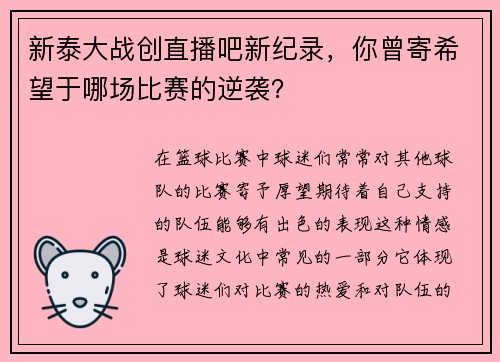 新泰大战创直播吧新纪录，你曾寄希望于哪场比赛的逆袭?

在篮球比赛中球迷们常常对其他球队的比赛寄予厚望期待着自己支持的队伍能够有出色的表现这种情感是球迷文化中常见的一部分它体现了球迷们对比赛的热爱和对队伍的